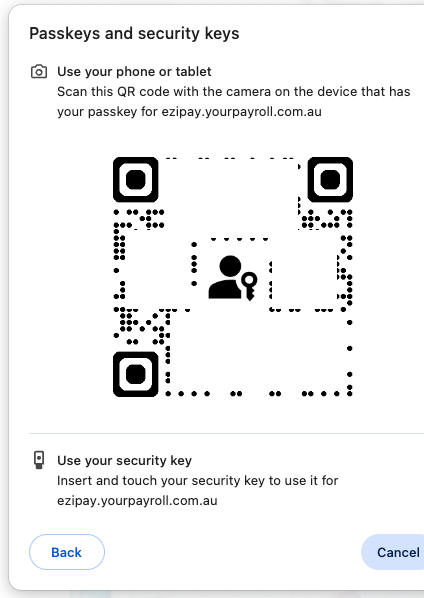 Passkeys and security keys

Use your phone or tablet
Scan this QR code with the camera on the device that has your passkey for ezipay.yourpayroll.com.au

Use your security key
Insert and touch your security key to use it for ezipay.yourpayroll.com.au

Back

Cancel